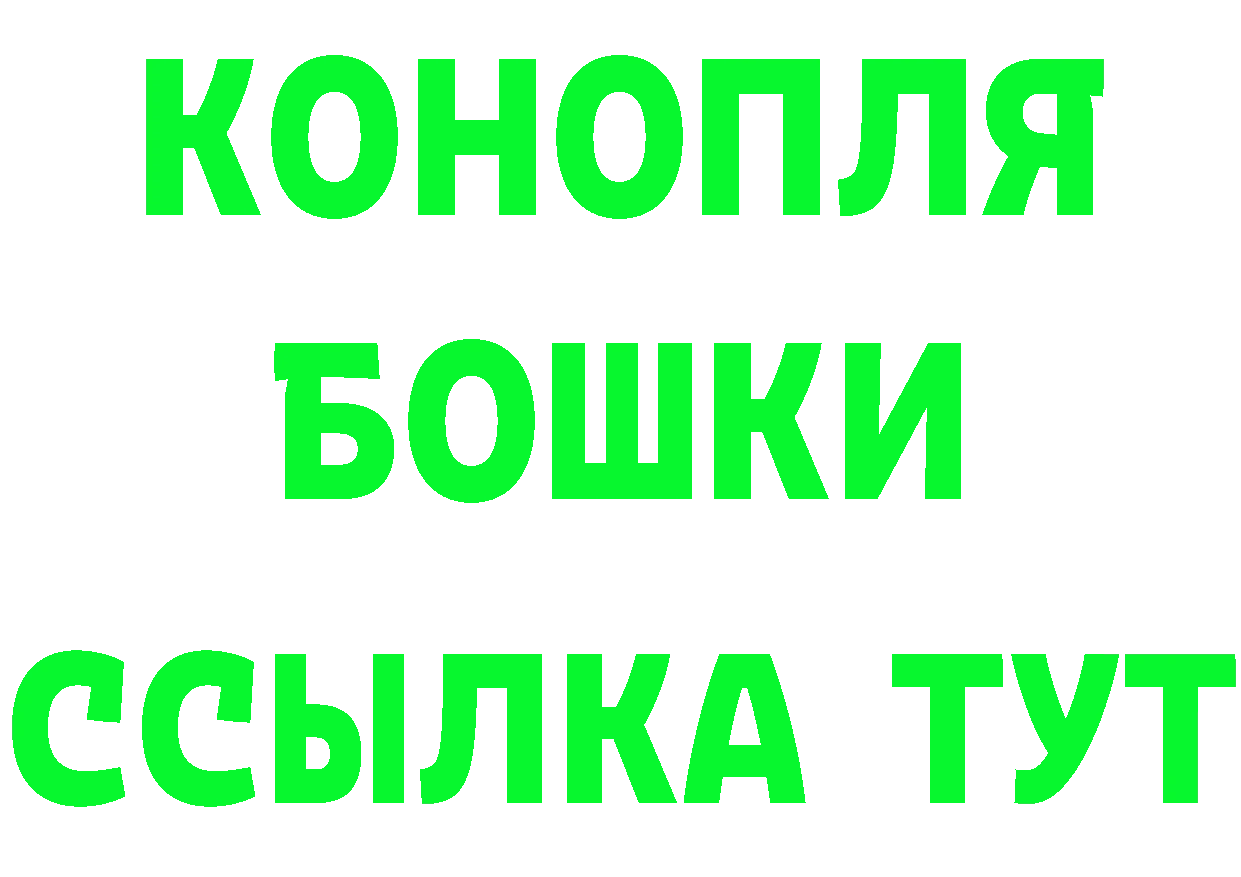 КОНОПЛЯ
БОШКИ
ССЫЛКА ТУТ